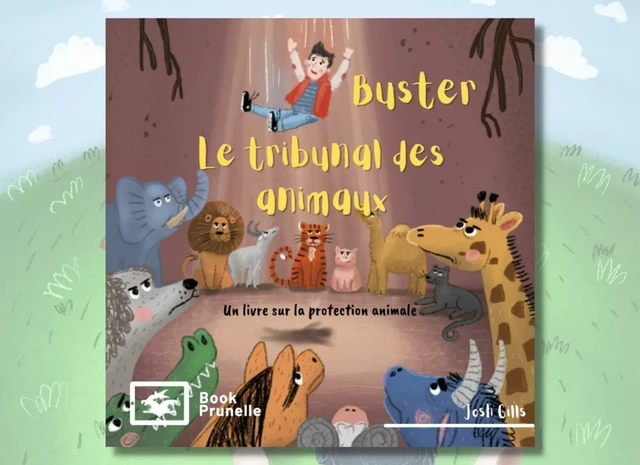 Buster
Le tribunal des animaux

Un livre sur la protection animale

Book Prunelle

Josh Gills